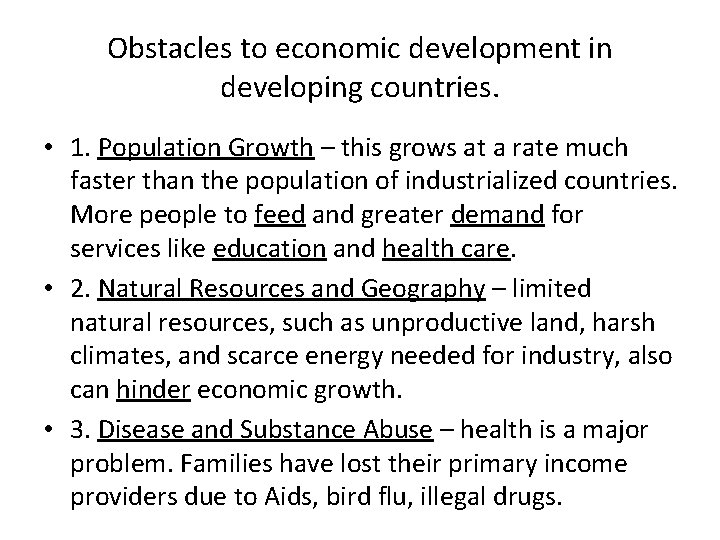 Obstacles to economic development in developing countries.

• 1. Population Growth – this grows at a rate much faster than the population of industrialized countries. More people to feed and greater demand for services like education and health care.

• 2. Natural Resources and Geography – limited natural resources, such as unproductive land, harsh climates, and scarce energy needed for industry, also can hinder economic growth.

• 3. Disease and Substance Abuse – health is a major problem. Families have lost their primary income providers due to Aids, bird flu, illegal drugs.